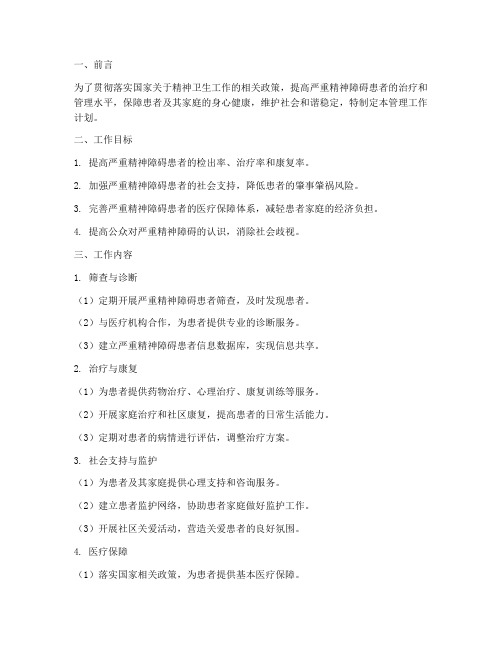 一、前言

为了贯彻落实国家关于精神卫生工作的相关政策，提高严重精神障碍患者的治疗和管理水平，保障患者及其家庭的身心健康，维护社会和谐稳定，特制定本管理工作计划。

二、工作目标

1. 提高严重精神障碍患者的检出率、治疗率和康复率。

2. 加强严重精神障碍患者的社会支持，降低患者的肇事肇祸风险。

3. 完善严重精神障碍患者的医疗保障体系，减轻患者家庭的经济负担。

4. 提高公众对严重精神障碍的认识，消除社会歧视。

三、工作内容

1. 筛查与诊断

（1）定期开展严重精神障碍患者筛查，及时发现患者。

（2）与医疗机构合作，为患者提供专业的诊断服务。

（3）建立严重精神障碍患者信息数据库，实现信息共享。

2. 治疗与康复

（1）为患者提供药物治疗、心理治疗、康复训练等服务。

（2）开展家庭治疗和社区康复，提高患者的日常生活能力。

（3）定期对患者的病情进行评估，调整治疗方案。

3. 社会支持与监护

（1）为患者及其家庭提供心理支持和咨询服务。

（2）建立患者监护网络，协助患者家庭做好监护工作。

（3）开展社区关爱活动，营造关爱患者的良好氛围。

4. 医疗保障

（1）落实国家相关政策，为患者提供基本医疗保障。